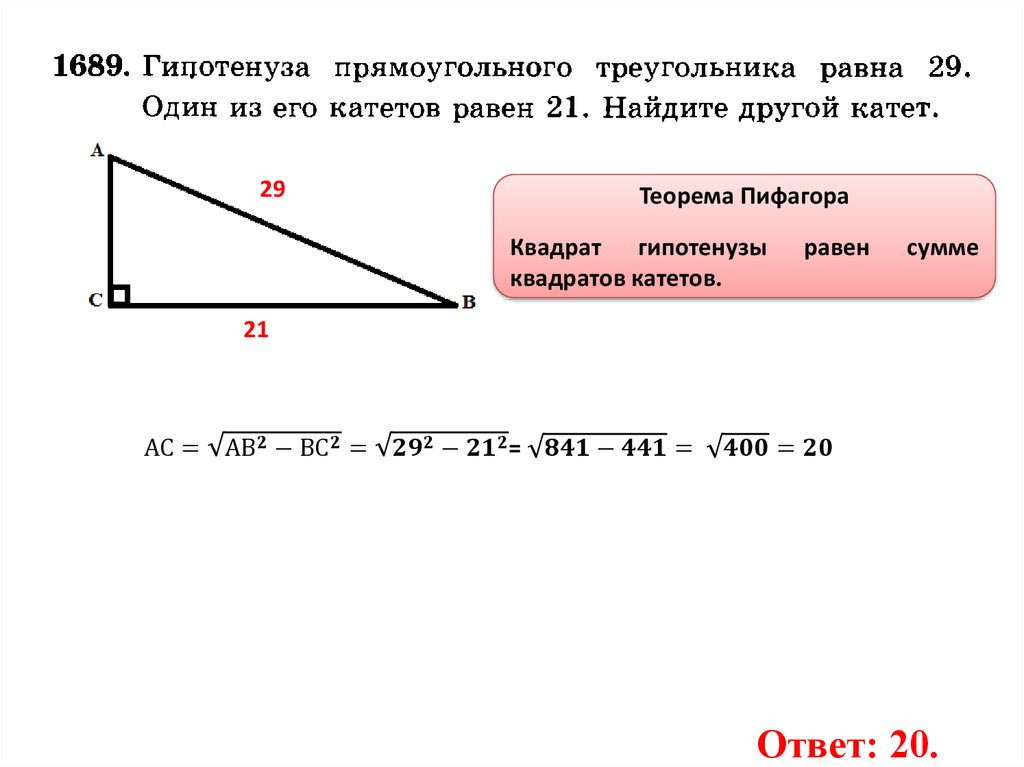 1689. Гипотенуза прямоугольного треугольника равна 29. Один из его катетов равен 21. Найдите другой катет.

A

29

C

B

21

Теорема Пифагора

Квадрат гипотенузы равен сумме квадратов катетов.

$AC = \sqrt{AB^2 - BC^2} = \sqrt{29^2 - 21^2} = \sqrt{841 - 441} = \sqrt{400} = 20$

Ответ: 20.